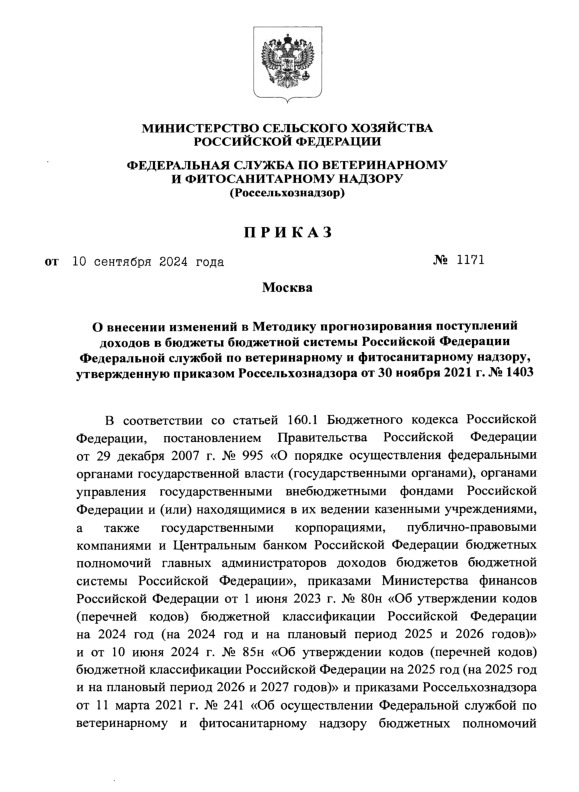 МИНИСТЕРСТВО СЕЛЬСКОГО ХОЗЯЙСТВА
РОССИЙСКОЙ ФЕДЕРАЦИИ

ФЕДЕРАЛЬНАЯ СЛУЖБА ПО ВЕТЕРИНАРНОМУ
И ФИТОСАНИТАРНОМУ НАДЗОРУ
(Россельхознадзор)

ПРИКАЗ

от 10 сентября 2024 года № 1171

Москва

О внесении изменений в Методику прогнозирования поступлений доходов в бюджеты бюджетной системы Российской Федерации Федеральной службой по ветеринарному и фитосанитарному надзору, утвержденную приказом Россельхознадзора от 30 ноября 2021 г. № 1403

В соответствии со статьей 160.1 Бюджетного кодекса Российской Федерации, постановлением Правительства Российской Федерации от 29 декабря 2007 г. № 995 «О порядке осуществления федеральными органами государственной власти (государственными органами), органами управления государственными внебюджетными фондами Российской Федерации и (или) находящимися в их ведении казенными учреждениями, а также государственными корпорациями, публично-правовыми компаниями и Центральным банком Российской Федерации бюджетных полномочий главных администраторов доходов бюджетов бюджетной системы Российской Федерации», приказами Министерства финансов Российской Федерации от 1 июня 2023 г. № 80н «Об утверждении кодов (перечней кодов) бюджетной классификации Российской Федерации на 2024 год (на 2024 год и на плановый период 2025 и 2026 годов)» и от 10 июня 2024 г. № 85н «Об утверждении кодов (перечней кодов) бюджетной классификации Российской Федерации на 2025 год (на 2025 год и на плановый период 2026 и 2027 годов)» и приказами Россельхознадзора от 11 марта 2021 г. № 241 «Об осуществлении Федеральной службой по ветеринарному и фитосанитарному надзору бюджетных полномочий